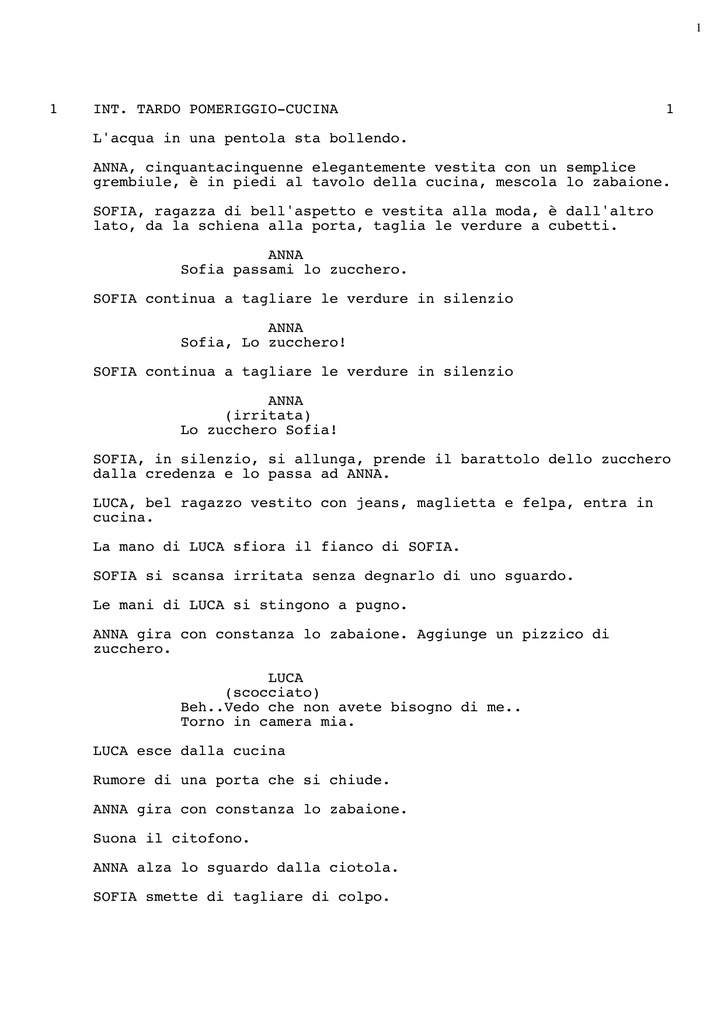 1

1 INT. TARDO POMERIGGIO-CUCINA 1

L'acqua in una pentola sta bollendo.

ANNA, cinquantacinquenne elegantemente vestita con un semplice grembiule, è in piedi al tavolo della cucina, mescola lo zabaione.

SOFIA, ragazza di bell'aspetto e vestita alla moda, è dall'altro lato, da la schiena alla porta, taglia le verdure a cubetti.

ANNA
Sofia passami lo zucchero.

SOFIA continua a tagliare le verdure in silenzio

ANNA
Sofia, Lo zucchero!

SOFIA continua a tagliare le verdure in silenzio

ANNA
(irritata)
Lo zucchero Sofia!

SOFIA, in silenzio, si allunga, prende il barattolo dello zucchero dalla credenza e lo passa ad ANNA.

LUCA, bel ragazzo vestito con jeans, maglietta e felpa, entra in cucina.

La mano di LUCA sfiora il fianco di SOFIA.

SOFIA si scansa irritata senza degnarlo di uno sguardo.

Le mani di LUCA si stingono a pugno.

ANNA gira con constanza lo zabaione. Aggiunge un pizzico di zucchero.

LUCA
(scocciato)
Beh..Vedo che non avete bisogno di me..
Torno in camera mia.

LUCA esce dalla cucina

Rumore di una porta che si chiude.

ANNA gira con constanza lo zabaione.

Suona il citofono.

ANNA alza lo sguardo dalla ciotola.

SOFIA smette di tagliare di colpo.